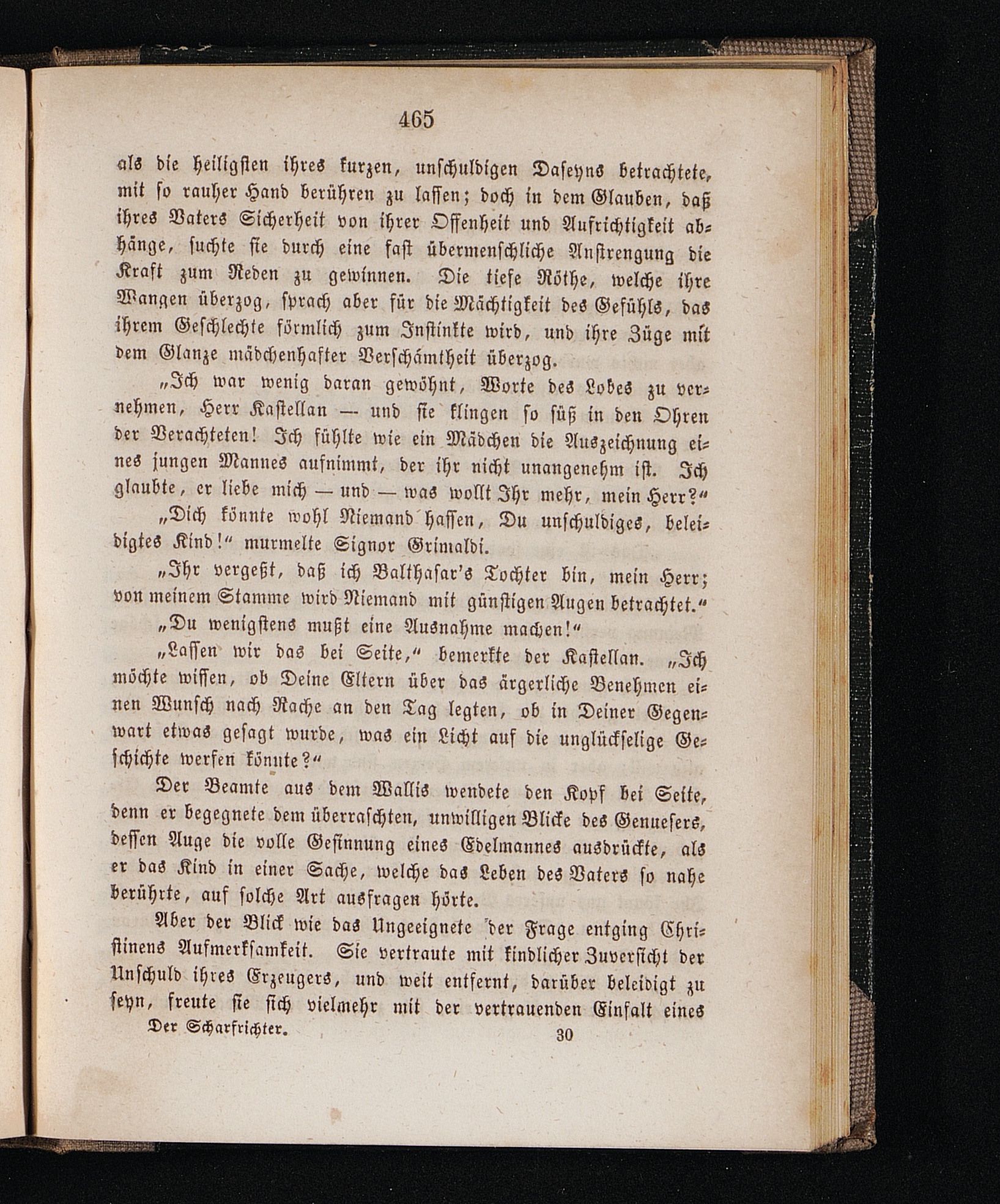 465

als die heiligsten ihres kurzen, unschuldigen Daseyns betrachtete, mit so rauher Hand berühren zu lassen; doch in dem Glauben, daß ihres Vaters Sicherheit von ihrer Offenheit und Aufrichtigkeit abhänge, suchte sie durch eine fast übermenschliche Anstrengung die Kraft zum Reden zu gewinnen. Die tiefe Röthe, welche ihre Wangen überzog, sprach aber für die Mächtigkeit des Gefühls, das ihrem Geschlechte förmlich zum Instinkte wird, und ihre Züge mit dem Glanze mädchenhafter Verschämtheit überzog.

„Ich war wenig daran gewöhnt, Worte des Lobes zu vernehmen, Herr Kastellan — und sie klingen so süß in den Ohren der Verachteten! Ich fühlte wie ein Mädchen die Auszeichnung eines jungen Mannes aufnimmt, der ihr nicht unangenehm ist. Ich glaubte, er liebe mich — und — was wollt Ihr mehr, mein Herr?“

„Dich könnte wohl Niemand hassen, Du unschuldiges, beleidigtes Kind!“ murmelte Signor Grimaldi.

„Ihr vergeßt, daß ich Balthasar's Tochter bin, mein Herr; von meinem Stamme wird Niemand mit günstigen Augen betrachtet.“

„Du wenigstens mußt eine Ausnahme machen!“

„Lassen wir das bei Seite,“ bemerkte der Kastellan. „Ich möchte wissen, ob Deine Eltern über das ärgerliche Benehmen einen Wunsch nach Rache an den Tag legten, ob in Deiner Gegenwart etwas gesagt wurde, was ein Licht auf die unglückselige Geschichte werfen könnte?“

Der Beamte aus dem Wallis wendete den Kopf bei Seite, denn er begegnete dem überraschten, unwilligen Blicke des Genuesers, dessen Auge die volle Gesinnung eines Edelmannes ausdrückte, als er das Kind in einer Sache, welche das Leben des Vaters so nahe berührte, auf solche Art ausfragen hörte.

Aber der Blick wie das Ungeeignete der Frage entging Christinens Aufmerksamkeit. Sie vertraute mit kindlicher Zuversicht der Unschuld ihres Erzeugers, und weit entfernt, darüber beleidigt zu seyn, freute sie sich vielmehr mit der vertrauenden Einfalt eines

Der Scharfrichter. 30